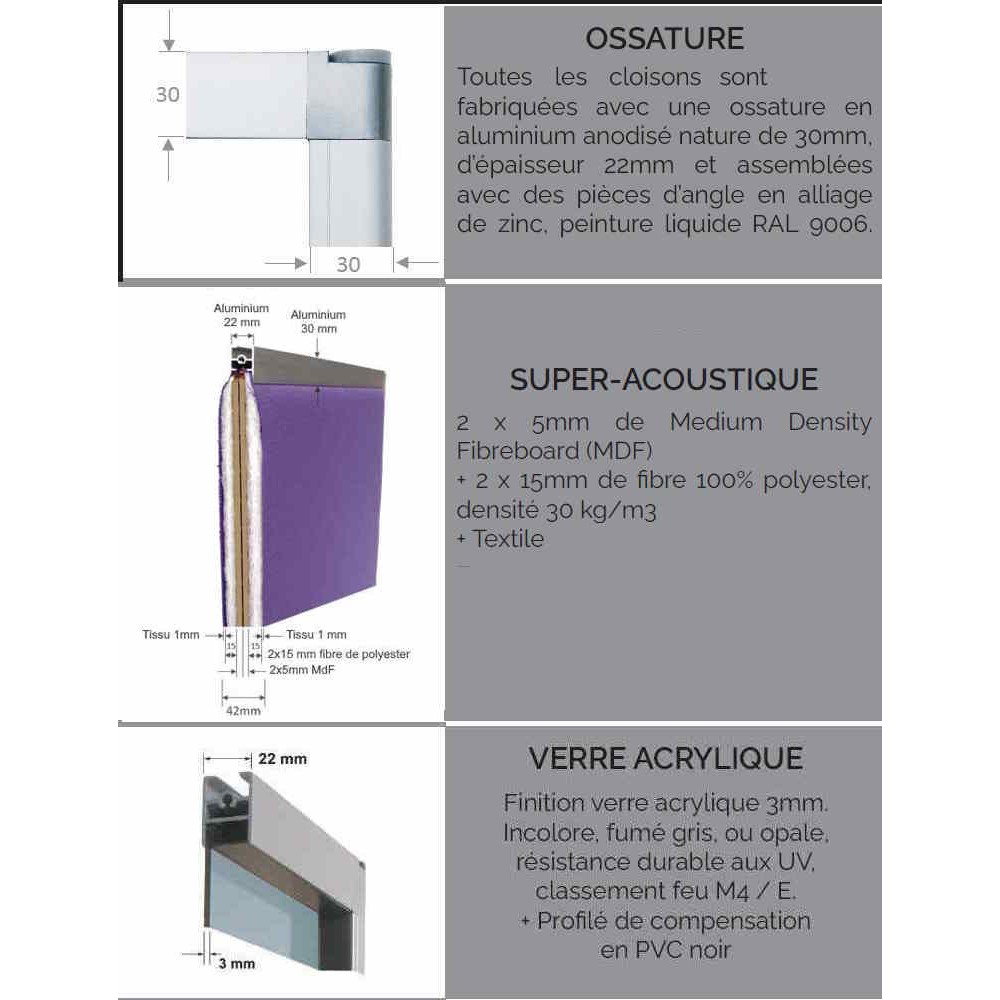 30

30

OSSATURE

Toutes les cloisons sont fabriquées avec une ossature en aluminium anodisé nature de 30mm, d'épaisseur 22mm et assemblées avec des pièces d'angle en alliage de zinc, peinture liquide RAL 9006.

Aluminium
22 mm

Aluminium
30 mm

Tissu 1mm

15

15

Tissu 1 mm

2x15 mm fibre de polyester

2x5mm MdF

42mm

SUPER-ACOUSTIQUE

2 x 5mm de Medium Density Fibreboard (MDF)
+ 2 x 15mm de fibre 100% polyester, densité 30 kg/m3
+ Textile

22 mm

3 mm

VERRE ACRYLIQUE

Finition verre acrylique 3mm.
Incolore, fumé gris, ou opale,
résistance durable aux UV,
classement feu M4 / E.
+ Profilé de compensation
en PVC noir